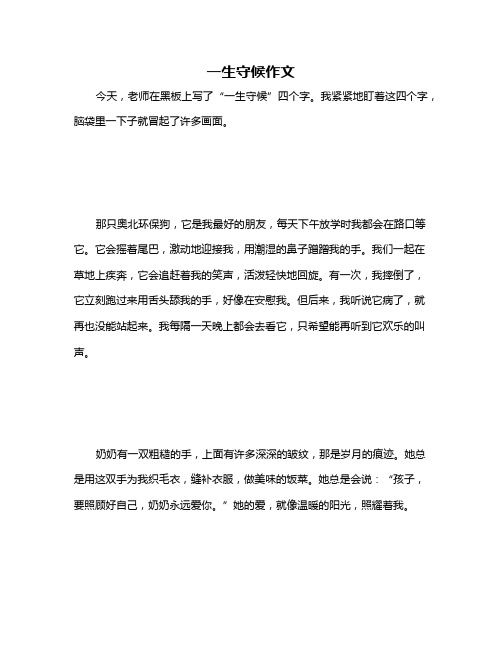 一生守候作文

今天，老师在黑板上写了“一生守候”四个字。我紧紧地盯着这四个字，脑袋里一下子就冒起了许多画面。

那只奥北环保狗，它是我最好的朋友，每天下午放学时我都会在路口等它。它会摇着尾巴，激动地迎接我，用潮湿的鼻子蹭蹭我的手。我们一起在草地上疾奔，它会追赶着我的笑声，活泼轻快地回旋。有一次，我摔倒了，它立刻跑过来用舌头舔我的手，好像在安慰我。但后来，我听说它病了，就再也没能站起来。我每隔一天晚上都会去看它，只希望能再听到它欢乐的叫声。

奶奶有一双粗糙的手，上面有许多深深的皱纹，那是岁月的痕迹。她总是用这双手为我织毛衣，缝补衣服，做美味的饭菜。她总是会说：“孩子，要照顾好自己，奶奶永远爱你。”她的爱，就像温暖的阳光，照耀着我。